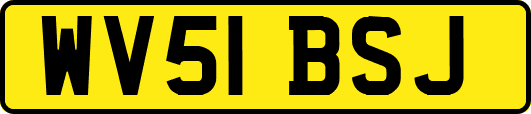 WV51 BSJ